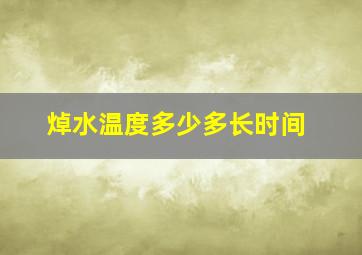 焯水温度多少多长时间